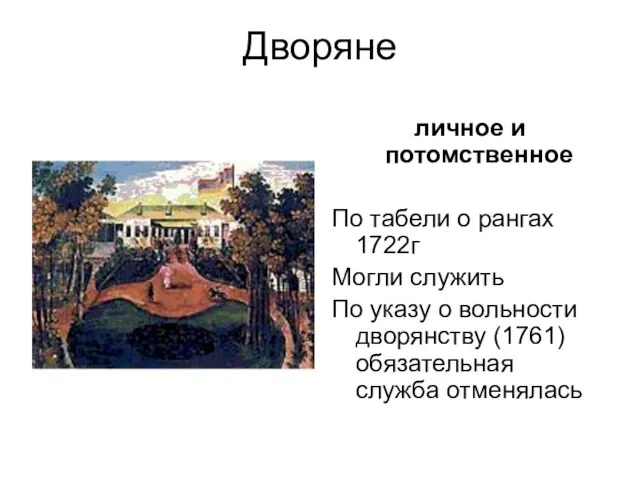 Дворяне

личное и потомственное

По табели о рангах 1722г

Могли служить

По указу о вольности дворянству (1761) обязательная служба отменялась